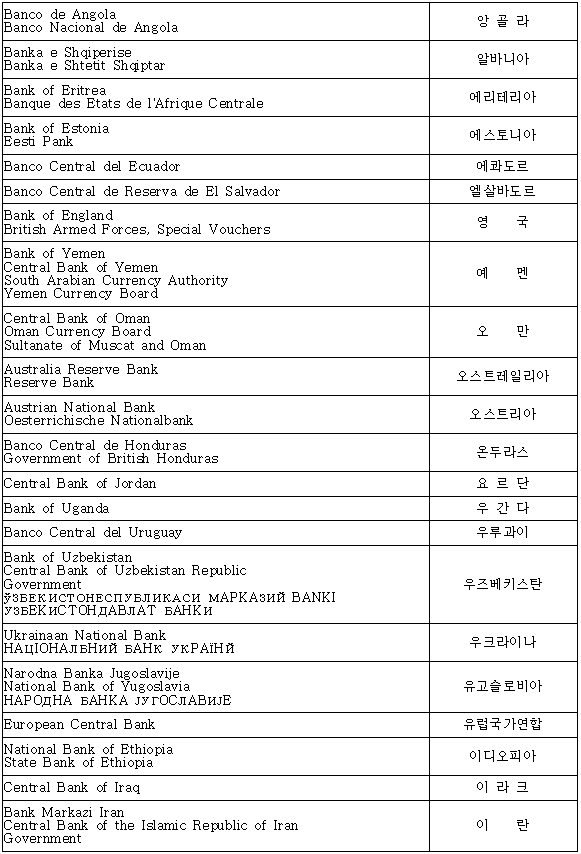 | | |
|---|---|
| Banco de Angola<br>Banco Nacional de Angola | 앙 골 라 |
| Banka e Shqiperise<br>Banka e Shtetit Shqiptar | 알바니아 |
| Bank of Eritrea<br>Banque des Etats de l'Afrique Centrale | 에리테리아 |
| Bank of Estonia<br>Eesti Pank | 에스토니아 |
| Banco Central del Ecuador | 에콰도르 |
| Banco Central de Reserva de El Salvador | 엘살바도르 |
| Bank of England<br>British Armed Forces, Special Vouchers | 영 국 |
| Bank of Yemen<br>Central Bank of Yemen<br>South Arabian Currency Authority<br>Yemen Currency Board | 예 멘 |
| Central Bank of Oman<br>Oman Currency Board<br>Sultanate of Muscat and Oman | 오 만 |
| Australia Reserve Bank<br>Reserve Bank | 오스트레일리아 |
| Austrian National Bank<br>Oesterrichische Nationalbank | 오스트리아 |
| Banco Central de Honduras<br>Government of British Honduras | 온두라스 |
| Central Bank of Jordan | 요 르 단 |
| Bank of Uganda | 우 간 다 |
| Banco Central del Uruguay | 우루과이 |
| Bank of Uzbekistan<br>Central Bank of Uzbekistan Republic<br>Government<br>ЎЗБЕКИСТОНЕСПУБЛИКАСИ МАРКАЗИЙ BANKI<br>УЗБЕКИСТОНДАВЛАТ БАНКИ | 우즈베키스탄 |
| Ukrainaan National Bank<br>НАЦІОНАЛЬНИЙ БАНК УКРАЇНИ | 우크라이나 |
| Narodna Banka Jugoslavije<br>National Bank of Yugoslavia<br>НАРОДНА БАНКА ЈУГОСЛАВИЈЕ | 유고슬로비아 |
| European Central Bank | 유럽국가연합 |
| National Bank of Ethiopia<br>State Bank of Ethiopia | 이디오피아 |
| Central Bank of Iraq | 이 라 크 |
| Bank Markazi Iran<br>Central Bank of the Islamic Republic of Iran<br>Government | 이 란 |